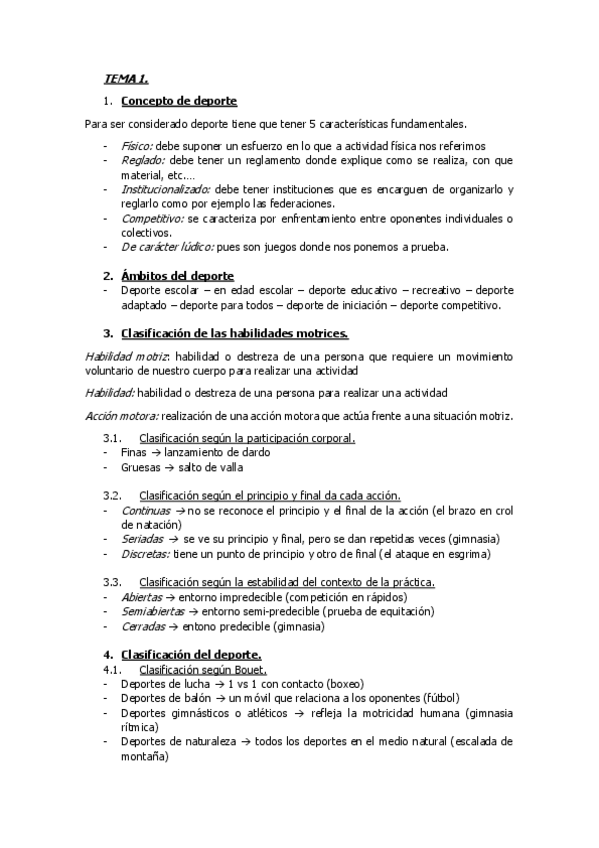 TEMA 1.

1. Concepto de deporte

Para ser considerado deporte tiene que tener 5 características fundamentales.

- Físico: debe suponer un esfuerzo en lo que a actividad física nos referimos
- Reglado: debe tener un reglamento donde explique como se realiza, con que material, etc.…
- Institucionalizado: debe tener instituciones que es encarguen de organizarlo y reglarlo como por ejemplo las federaciones.
- Competitivo: se caracteriza por enfrentamiento entre oponentes individuales o colectivos.
- De carácter lúdico: pues son juegos donde nos ponemos a prueba.

2. Ámbitos del deporte
- Deporte escolar – en edad escolar – deporte educativo – recreativo – deporte adaptado – deporte para todos – deporte de iniciación – deporte competitivo.

3. Clasificación de las habilidades motrices.

Habilidad motriz: habilidad o destreza de una persona que requiere un movimiento voluntario de nuestro cuerpo para realizar una actividad

Habilidad: habilidad o destreza de una persona para realizar una actividad

Acción motora: realización de una acción motora que actúa frente a una situación motriz.

3.1. Clasificación según la participación corporal.
- Finas → lanzamiento de dardo
- Gruesas → salto de valla

3.2. Clasificación según el principio y final da cada acción.
- Continuas → no se reconoce el principio y el final de la acción (el brazo en crol de natación)
- Seriadas → se ve su principio y final, pero se dan repetidas veces (gimnasia)
- Discretas: tiene un punto de principio y otro de final (el ataque en esgrima)

3.3. Clasificación según la estabilidad del contexto de la práctica.
- Abiertas → entorno impredecible (competición en rápidos)
- Semiabiertas → entorno semi-predecible (prueba de equitación)
- Cerradas → entono predecible (gimnasia)

4. Clasificación del deporte.
4.1. Clasificación según Bouet.
- Deportes de lucha → 1 vs 1 con contacto (boxeo)
- Deportes de balón → un móvil que relaciona a los oponentes (fútbol)
- Deportes gimnásticos o atléticos → refleja la motricidad humana (gimnasia rítmica)
- Deportes de naturaleza → todos los deportes en el medio natural (escalada de montaña)